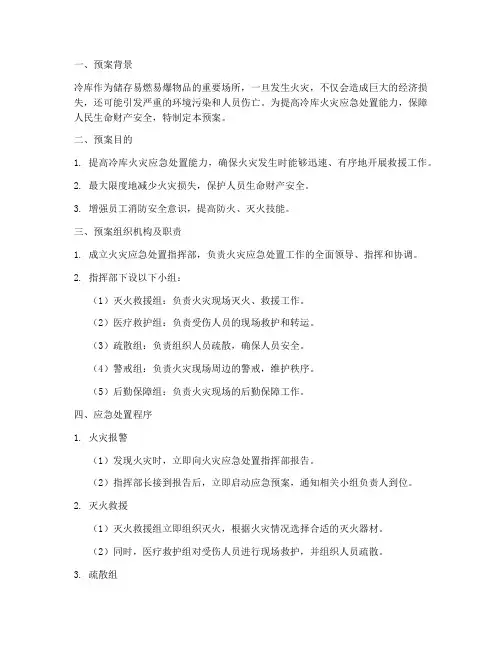 一、预案背景

冷库作为储存易燃易爆物品的重要场所，一旦发生火灾，不仅会造成巨大的经济损失，还可能引发严重的环境污染和人员伤亡。为提高冷库火灾应急处置能力，保障人民生命财产安全，特制定本预案。

二、预案目的

1. 提高冷库火灾应急处置能力，确保火灾发生时能够迅速、有序地开展救援工作。

2. 最大限度地减少火灾损失，保护人员生命财产安全。

3. 增强员工消防安全意识，提高防火、灭火技能。

三、预案组织机构及职责

1. 成立火灾应急处置指挥部，负责火灾应急处置工作的全面领导、指挥和协调。

2. 指挥部下设以下小组：

（1）灭火救援组：负责火灾现场灭火、救援工作。

（2）医疗救护组：负责受伤人员的现场救护和转运。

（3）疏散组：负责组织人员疏散，确保人员安全。

（4）警戒组：负责火灾现场周边的警戒，维护秩序。

（5）后勤保障组：负责火灾现场的后勤保障工作。

四、应急处置程序

1. 火灾报警

（1）发现火灾时，立即向火灾应急处置指挥部报告。

（2）指挥部长接到报告后，立即启动应急预案，通知相关小组负责人到位。

2. 灭火救援

（1）灭火救援组立即组织灭火，根据火灾情况选择合适的灭火器材。

（2）同时，医疗救护组对受伤人员进行现场救护，并组织人员疏散。

3. 疏散组